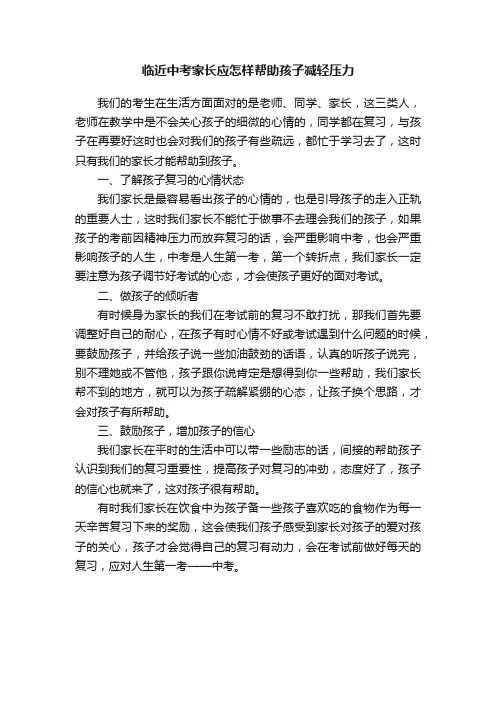 临近中考家长应怎样帮助孩子减轻压力

我们的考生在生活方面面对的是老师、同学、家长，这三类人，老师在教学中是不会关心孩子的细微的心情的，同学都在复习，与孩子在再要好这时也会对我们的孩子有些疏远，都忙于学习去了，这时只有我们的家长才能帮助到孩子。

一、了解孩子复习的心情状态

我们家长是最容易看出孩子的心情的，也是引导孩子的走入正轨的重要人士，这时我们家长不能忙于做事不去理会我们的孩子，如果孩子的考前因精神压力而放弃复习的话，会严重影响中考，也会严重影响孩子的人生，中考是人生第一考，第一个转折点，我们家长一定要注意为孩子调节好考试的心态，才会使孩子更好的面对考试。

二、做孩子的倾听者

有时候身为家长的我们在考试前的复习不敢打扰，那我们首先要调整好自己的耐心，在孩子有时心情不好或考试遇到什么问题的时候，要鼓励孩子，并给孩子说一些加油鼓劲的话语，认真的听孩子说完，别不理她或不管他，孩子跟你说肯定是想得到你一些帮助，我们家长帮不到的地方，就可以为孩子疏解紧绷的心态，让孩子换个思路，才会对孩子有所帮助。

三、鼓励孩子，增加孩子的信心

我们家长在平时的生活中可以带一些励志的话，间接的帮助孩子认识到我们的复习重要性，提高孩子对复习的冲劲，态度好了，孩子的信心也就来了，这对孩子很有帮助。

有时我们家长在饮食中为孩子备一些孩子喜欢吃的食物作为每一天辛苦复习下来的奖励，这会使我们孩子感受到家长对孩子的爱对孩子的关心，孩子才会觉得自己的复习有动力，会在考试前做好每天的复习，应对人生第一考——中考。